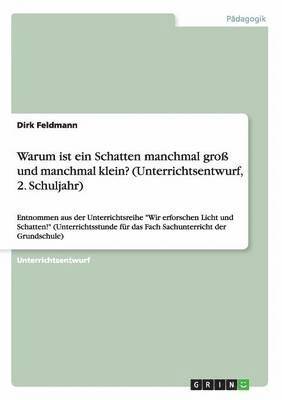 Pädagogik

Dirk Feldmann

Warum ist ein Schatten manchmal groß und manchmal klein? (Unterrichtsentwurf, 2. Schuljahr)

Entnommen aus der Unterrichtsreihe "Wir erforschen Licht und Schatten!" (Unterrichtsstunde für das Fach Sachunterricht der Grundschule)

Unterrichtsentwurf

GRIN